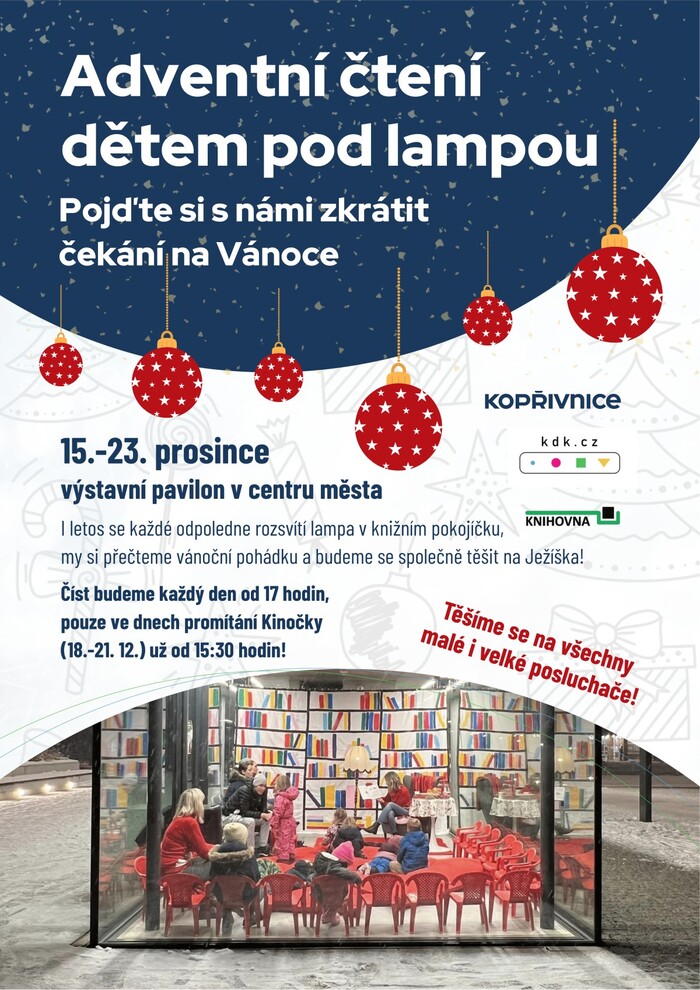 Adventní čtení dětem pod lampou

Pojďte si s námi zkrátit čekání na Vánoce

KOPŘIVNICE

kdk.cz

KNIHOVNA

15.-23. prosince

výstavní pavilon v centru města

I letos se každé odpoledne rozsvítí lampa v knižním pokojíčku, my si přečteme vánoční pohádku a budeme se společně těšit na Ježíška!

Číst budeme každý den od 17 hodin, pouze ve dnech promítání Kinočky (18.-21. 12.) už od 15:30 hodin!

Těšíme se na všechny malé i velké posluchače!